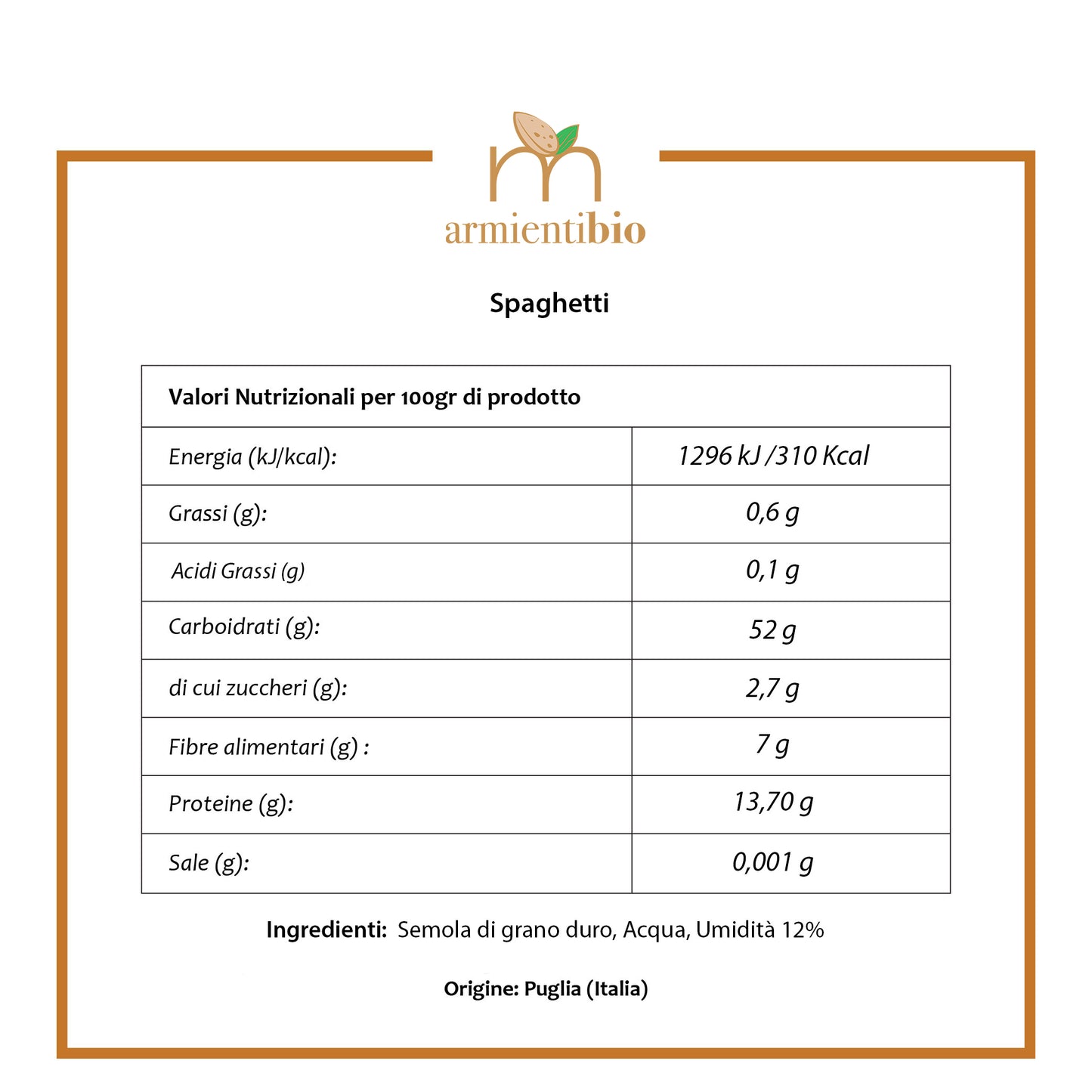 armientibio

Spaghetti

| Valori Nutrizionali per 100gr di prodotto | |
|---|---|
| Energia (kJ/kcal): | 1296 kJ /310 Kcal |
| Grassi (g): | 0,6 g |
| Acidi Grassi (g) | 0,1 g |
| Carboidrati (g): | 52 g |
| di cui zuccheri (g): | 2,7 g |
| Fibre alimentari (g) : | 7 g |
| Proteine (g): | 13,70 g |
| Sale (g): | 0,001 g |

Ingredienti: Semola di grano duro, Acqua, Umidità 12%

Origine: Puglia (Italia)